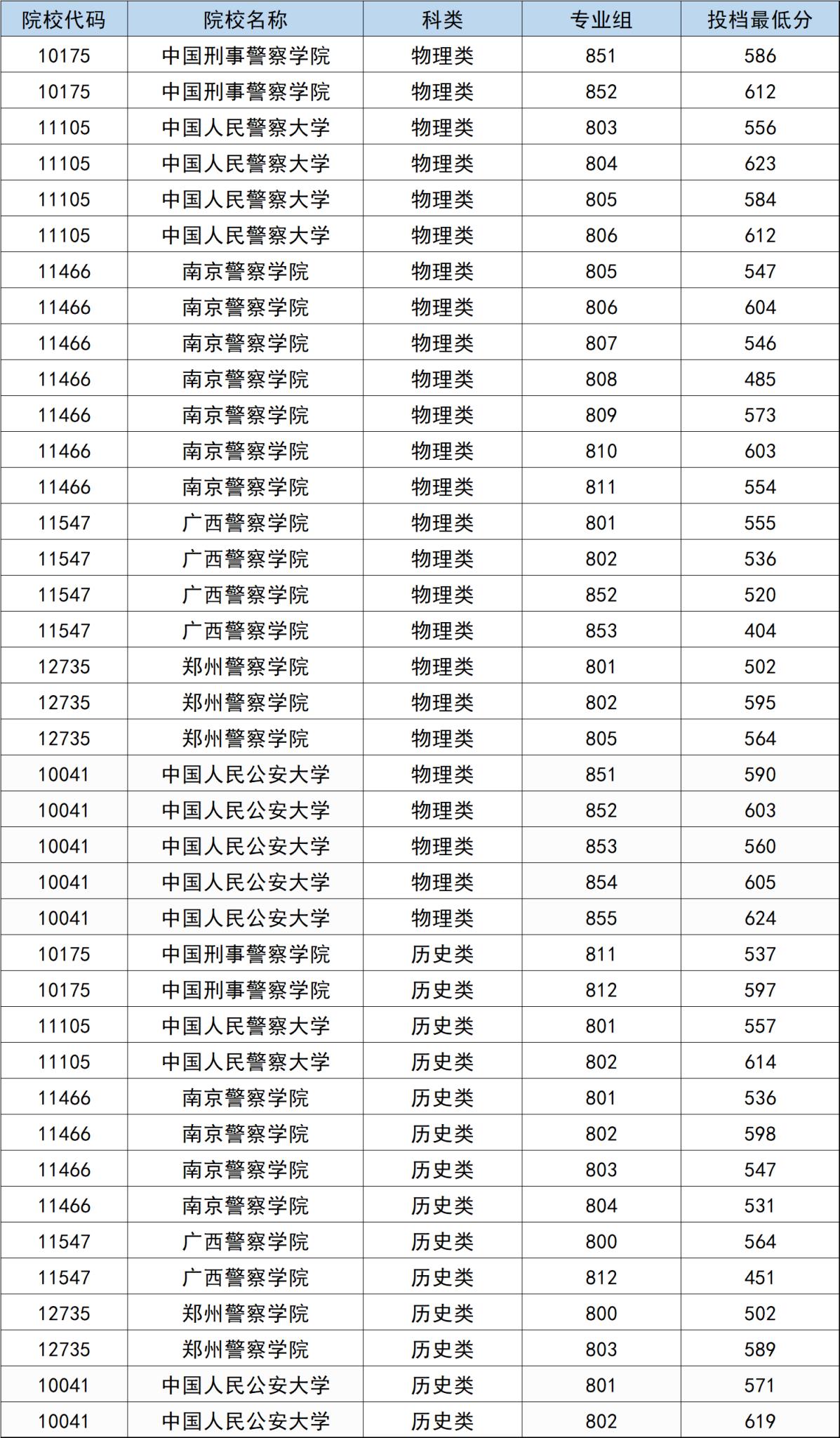 | 院校代码 | 院校名称 | 科类 | 专业组 | 投档最低分 |
|---|---|---|---|---|
| 10175 | 中国刑事警察学院 | 物理类 | 851 | 586 |
| 10175 | 中国刑事警察学院 | 物理类 | 852 | 612 |
| 11105 | 中国人民警察大学 | 物理类 | 803 | 556 |
| 11105 | 中国人民警察大学 | 物理类 | 804 | 623 |
| 11105 | 中国人民警察大学 | 物理类 | 805 | 584 |
| 11105 | 中国人民警察大学 | 物理类 | 806 | 612 |
| 11466 | 南京警察学院 | 物理类 | 805 | 547 |
| 11466 | 南京警察学院 | 物理类 | 806 | 604 |
| 11466 | 南京警察学院 | 物理类 | 807 | 546 |
| 11466 | 南京警察学院 | 物理类 | 808 | 485 |
| 11466 | 南京警察学院 | 物理类 | 809 | 573 |
| 11466 | 南京警察学院 | 物理类 | 810 | 603 |
| 11466 | 南京警察学院 | 物理类 | 811 | 554 |
| 11547 | 广西警察学院 | 物理类 | 801 | 555 |
| 11547 | 广西警察学院 | 物理类 | 802 | 536 |
| 11547 | 广西警察学院 | 物理类 | 852 | 520 |
| 11547 | 广西警察学院 | 物理类 | 853 | 404 |
| 12735 | 郑州警察学院 | 物理类 | 801 | 502 |
| 12735 | 郑州警察学院 | 物理类 | 802 | 595 |
| 12735 | 郑州警察学院 | 物理类 | 805 | 564 |
| 10041 | 中国人民公安大学 | 物理类 | 851 | 590 |
| 10041 | 中国人民公安大学 | 物理类 | 852 | 603 |
| 10041 | 中国人民公安大学 | 物理类 | 853 | 560 |
| 10041 | 中国人民公安大学 | 物理类 | 854 | 605 |
| 10041 | 中国人民公安大学 | 物理类 | 855 | 624 |
| 10175 | 中国刑事警察学院 | 历史类 | 811 | 537 |
| 10175 | 中国刑事警察学院 | 历史类 | 812 | 597 |
| 11105 | 中国人民警察大学 | 历史类 | 801 | 557 |
| 11105 | 中国人民警察大学 | 历史类 | 802 | 614 |
| 11466 | 南京警察学院 | 历史类 | 801 | 536 |
| 11466 | 南京警察学院 | 历史类 | 802 | 598 |
| 11466 | 南京警察学院 | 历史类 | 803 | 547 |
| 11466 | 南京警察学院 | 历史类 | 804 | 531 |
| 11547 | 广西警察学院 | 历史类 | 800 | 564 |
| 11547 | 广西警察学院 | 历史类 | 812 | 451 |
| 12735 | 郑州警察学院 | 历史类 | 800 | 502 |
| 12735 | 郑州警察学院 | 历史类 | 803 | 589 |
| 10041 | 中国人民公安大学 | 历史类 | 801 | 571 |
| 10041 | 中国人民公安大学 | 历史类 | 802 | 619 |